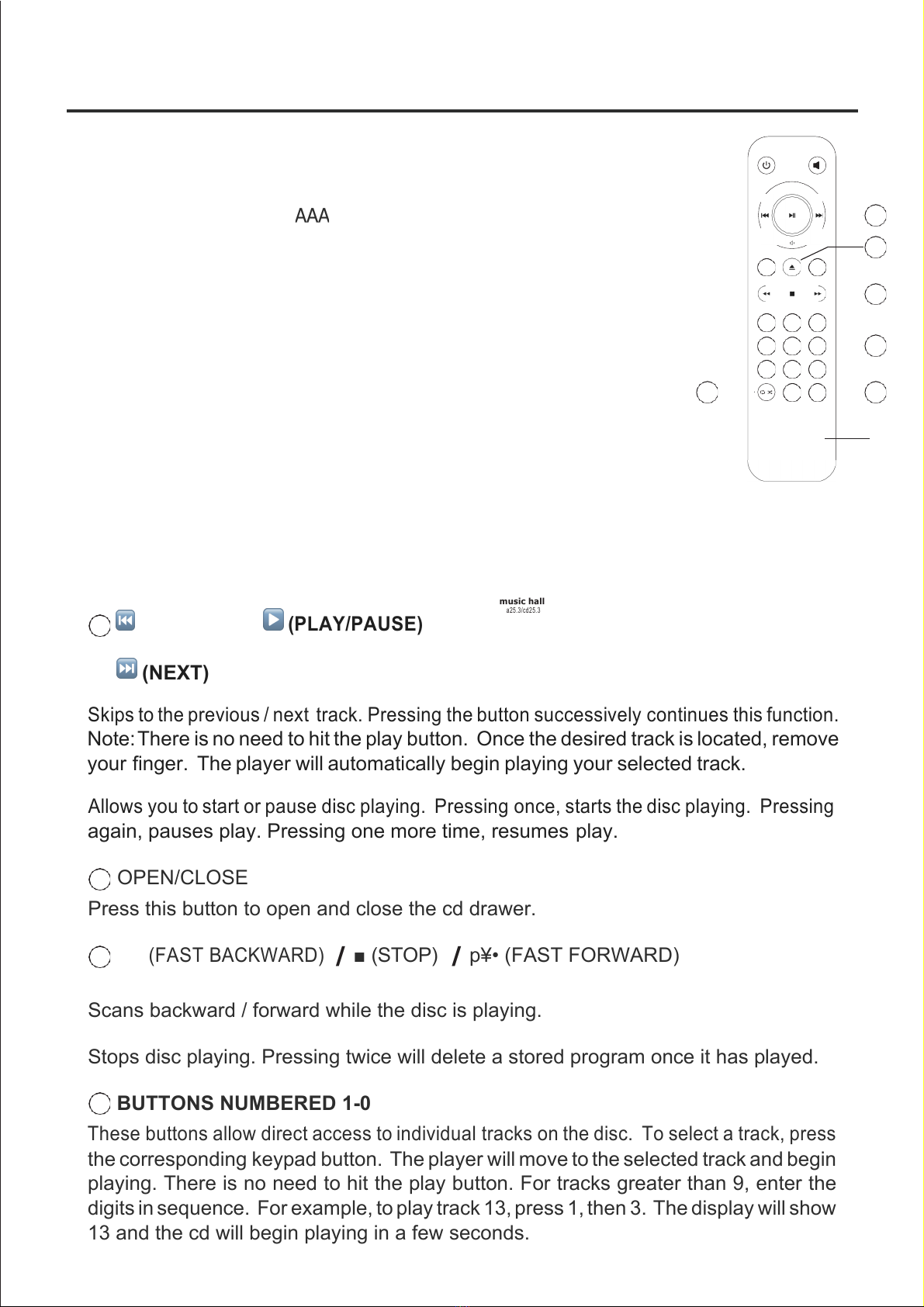 AAA

music hall
a25.3/cd25.3

(PLAY/PAUSE)

(NEXT)

Skips to the previous / next track. Pressing the button successively continues this function. Note: There is no need to hit the play button. Once the desired track is located, remove your finger. The player will automatically begin playing your selected track.

Allows you to start or pause disc playing. Pressing once, starts the disc playing. Pressing again, pauses play. Pressing one more time, resumes play.

OPEN/CLOSE

Press this button to open and close the cd drawer.

(FAST BACKWARD) / ■ (STOP) / p¥• (FAST FORWARD)

Scans backward / forward while the disc is playing.

Stops disc playing. Pressing twice will delete a stored program once it has played.

BUTTONS NUMBERED 1-0

These buttons allow direct access to individual tracks on the disc. To select a track, press the corresponding keypad button. The player will move to the selected track and begin playing. There is no need to hit the play button. For tracks greater than 9, enter the digits in sequence. For example, to play track 13, press 1, then 3. The display will show 13 and the cd will begin playing in a few seconds.